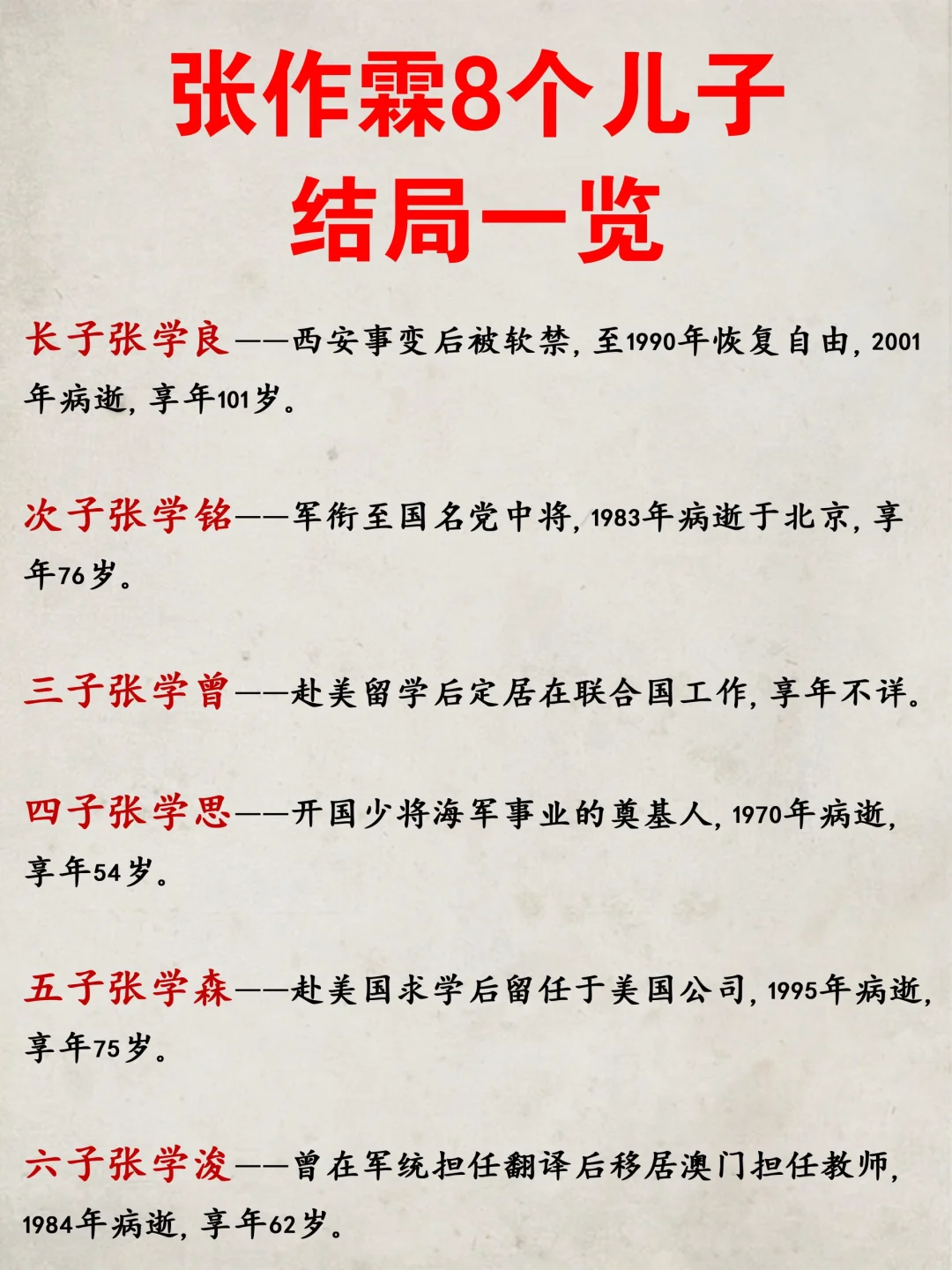 张作霖8个儿子
结局一览

长子张学良——西安事变后被软禁，至1990年恢复自由，2001年病逝，享年101岁。

次子张学铭——军衔至国名党中将，1983年病逝于北京，享年76岁。

三子张学曾——赴美留学后定居在联合国工作，享年不详。

四子张学思——开国少将海军事业的奠基人，1970年病逝，享年54岁。

五子张学森——赴美国求学后留任于美国公司，1995年病逝，享年75岁。

六子张学浚——曾在军统担任翻译后移居澳门担任教师，1984年病逝，享年62岁。